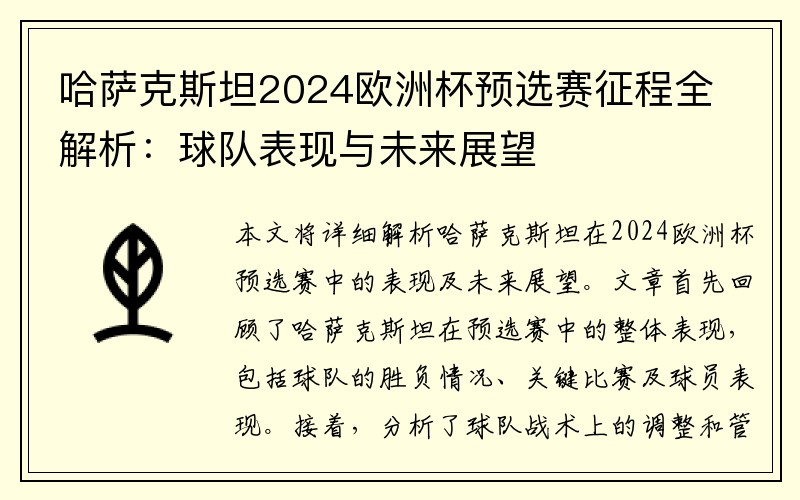 哈萨克斯坦2024欧洲杯预选赛征程全解析：球队表现与未来展望

本文将详细解析哈萨克斯坦在2024欧洲杯预选赛中的表现及未来展望。文章首先回顾了哈萨克斯坦在预选赛中的整体表现，包括球队的胜负情况、关键比赛及球员表现。接着，分析了球队战术上的调整和管